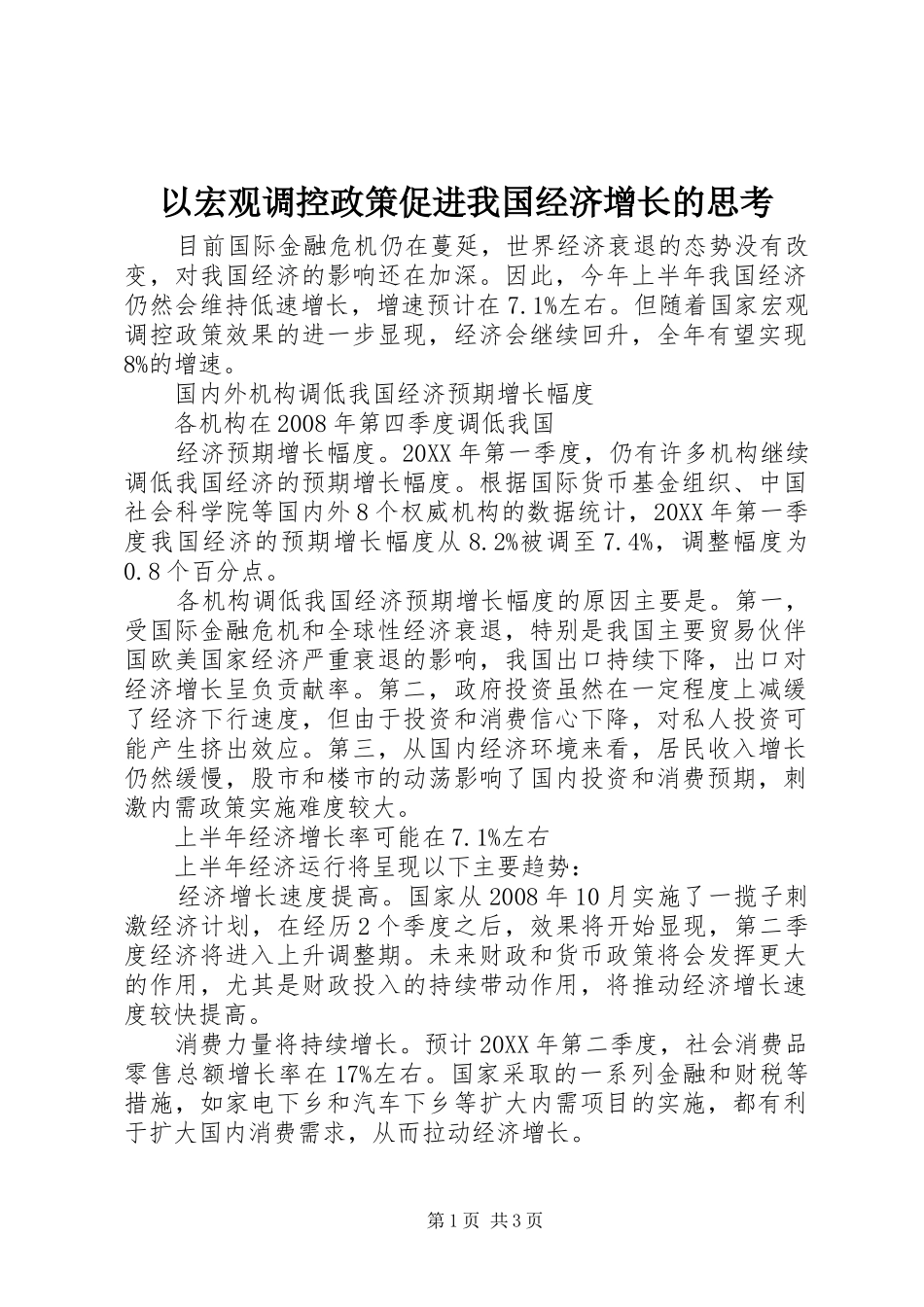 以宏观调控政策促进我国经济增长的思考

目前国际金融危机仍在蔓延，世界经济衰退的态势没有改变，对我国经济的影响还在加深。因此，今年上半年我国经济仍然会维持低速增长，增速预计在7.1%左右。但随着国家宏观调控政策效果的进一步显现，经济会继续回升，全年有望实现8%的增速。

国内外机构调低我国经济预期增长幅度

各机构在2008年第四季度调低我国

经济预期增长幅度。20XX年第一季度，仍有许多机构继续调低我国经济的预期增长幅度。根据国际货币基金组织、中国社会科学院等国内外8个权威机构的数据统计，20XX年第一季度我国经济的预期增长幅度从8.2%被调至7.4%，调整幅度为0.8个百分点。

各机构调低我国经济预期增长幅度的原因主要是。第一，受国际金融危机和全球性经济衰退，特别是我国主要贸易伙伴国欧美国家经济严重衰退的影响，我国出口持续下降，出口对经济增长呈负贡献率。第二，政府投资虽然在一定程度上减缓了经济下行速度，但由于投资和消费信心下降，对私人投资可能产生挤出效应。第三，从国内经济环境来看，居民收入增长仍然缓慢，股市和楼市的动荡影响了国内投资和消费预期，刺激内需政策实施难度较大。

上半年经济增长率可能在7.1%左右

上半年经济运行将呈现以下主要趋势：

经济增长速度提高。国家从2008年10月实施了一揽子刺激经济计划，在经历2个季度之后，效果将开始显现，第二季度经济将进入上升调整期。未来财政和货币政策将会发挥更大的作用，尤其是财政投入的持续带动作用，将推动经济增长速度较快提高。

消费力量将持续增长。预计20XX年第二季度，社会消费品零售总额增长率在17%左右。国家采取的一系列金融和财税等措施，如家电下乡和汽车下乡等扩大内需项目的实施，都有利于扩大国内消费需求，从而拉动经济增长。

第1页 共3页